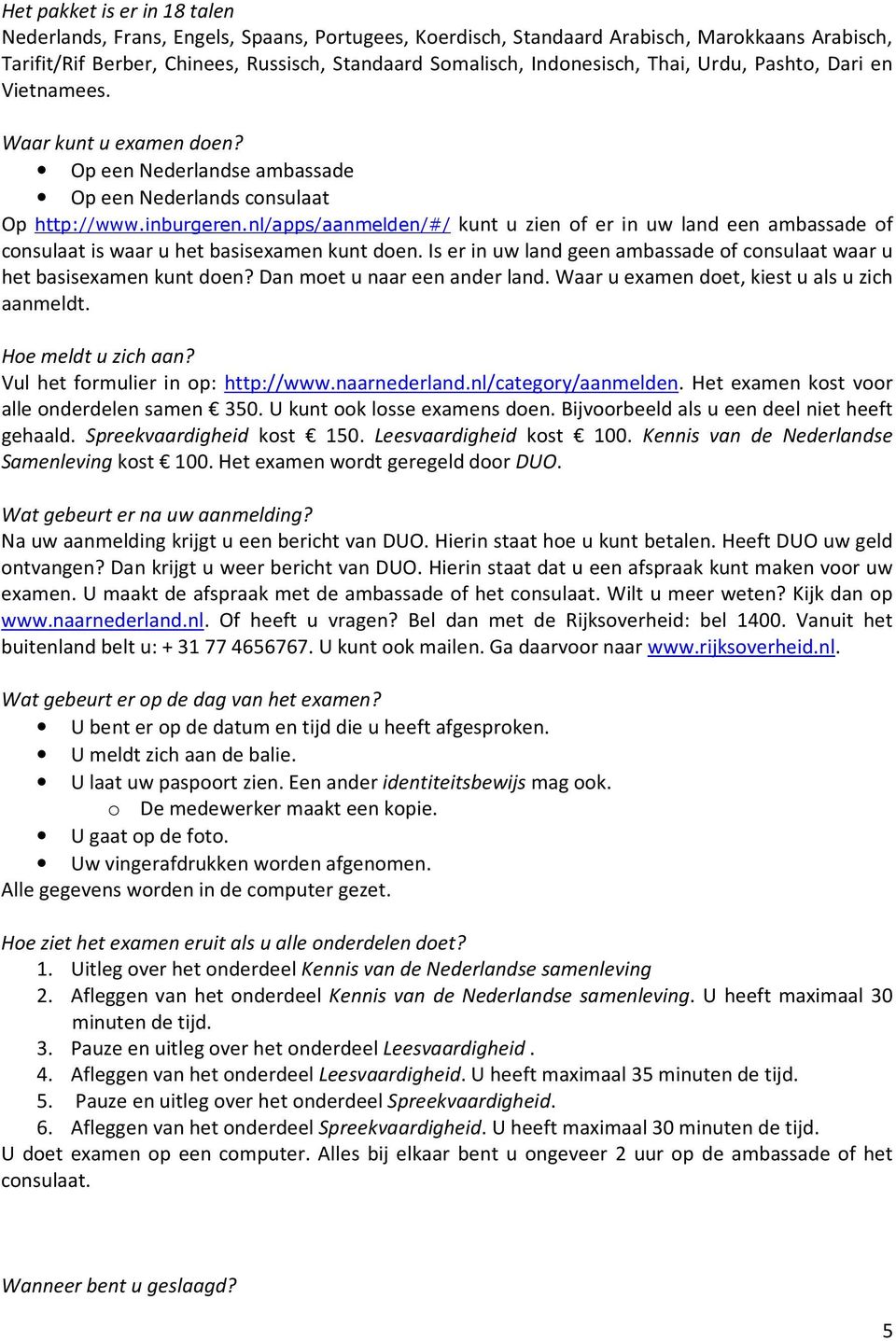 Het pakket is er in 18 talen
Nederlands, Frans, Engels, Spaans, Portugees, Koerdisch, Standaard Arabisch, Marokkaans Arabisch, Tarifit/Rif Berber, Chinees, Russisch, Standaard Somalisch, Indonesisch, Thai, Urdu, Pashto, Dari en Vietnamees.

Waar kunt u examen doen?
• Op een Nederlandse ambassade
• Op een Nederlands consulaat
Op http://www.inburgeren.nl/apps/aanmelden/#/ kunt u zien of er in uw land een ambassade of consulaat is waar u het basisexamen kunt doen. Is er in uw land geen ambassade of consulaat waar u het basisexamen kunt doen? Dan moet u naar een ander land. Waar u examen doet, kiest u als u zich aanmeldt.

Hoe meldt u zich aan?
Vul het formulier in op: http://www.naarnederland.nl/category/aanmelden. Het examen kost voor alle onderdelen samen € 350. U kunt ook losse examens doen. Bijvoorbeeld als u een deel niet heeft gehaald. Spreekvaardigheid kost € 150. Leesvaardigheid kost € 100. Kennis van de Nederlandse Samenleving kost € 100. Het examen wordt geregeld door DUO.

Wat gebeurt er na uw aanmelding?
Na uw aanmelding krijgt u een bericht van DUO. Hierin staat hoe u kunt betalen. Heeft DUO uw geld ontvangen? Dan krijgt u weer bericht van DUO. Hierin staat dat u een afspraak kunt maken voor uw examen. U maakt de afspraak met de ambassade of het consulaat. Wilt u meer weten? Kijk dan op www.naarnederland.nl. Of heeft u vragen? Bel dan met de Rijksoverheid: bel 1400. Vanuit het buitenland belt u: + 31 77 4656767. U kunt ook mailen. Ga daarvoor naar www.rijksoverheid.nl.

Wat gebeurt er op de dag van het examen?
• U bent er op de datum en tijd die u heeft afgesproken.
• U meldt zich aan de balie.
• U laat uw paspoort zien. Een ander identiteitsbewijs mag ook.
  o De medewerker maakt een kopie.
• U gaat op de foto.
• Uw vingerafdrukken worden afgenomen.
Alle gegevens worden in de computer gezet.

Hoe ziet het examen eruit als u alle onderdelen doet?
1. Uitleg over het onderdeel Kennis van de Nederlandse samenleving
2. Afleggen van het onderdeel Kennis van de Nederlandse samenleving. U heeft maximaal 30 minuten de tijd.
3. Pauze en uitleg over het onderdeel Leesvaardigheid .
4. Afleggen van het onderdeel Leesvaardigheid. U heeft maximaal 35 minuten de tijd.
5. Pauze en uitleg over het onderdeel Spreekvaardigheid.
6. Afleggen van het onderdeel Spreekvaardigheid. U heeft maximaal 30 minuten de tijd.
U doet examen op een computer. Alles bij elkaar bent u ongeveer 2 uur op de ambassade of het consulaat.

Wanneer bent u geslaagd?

5